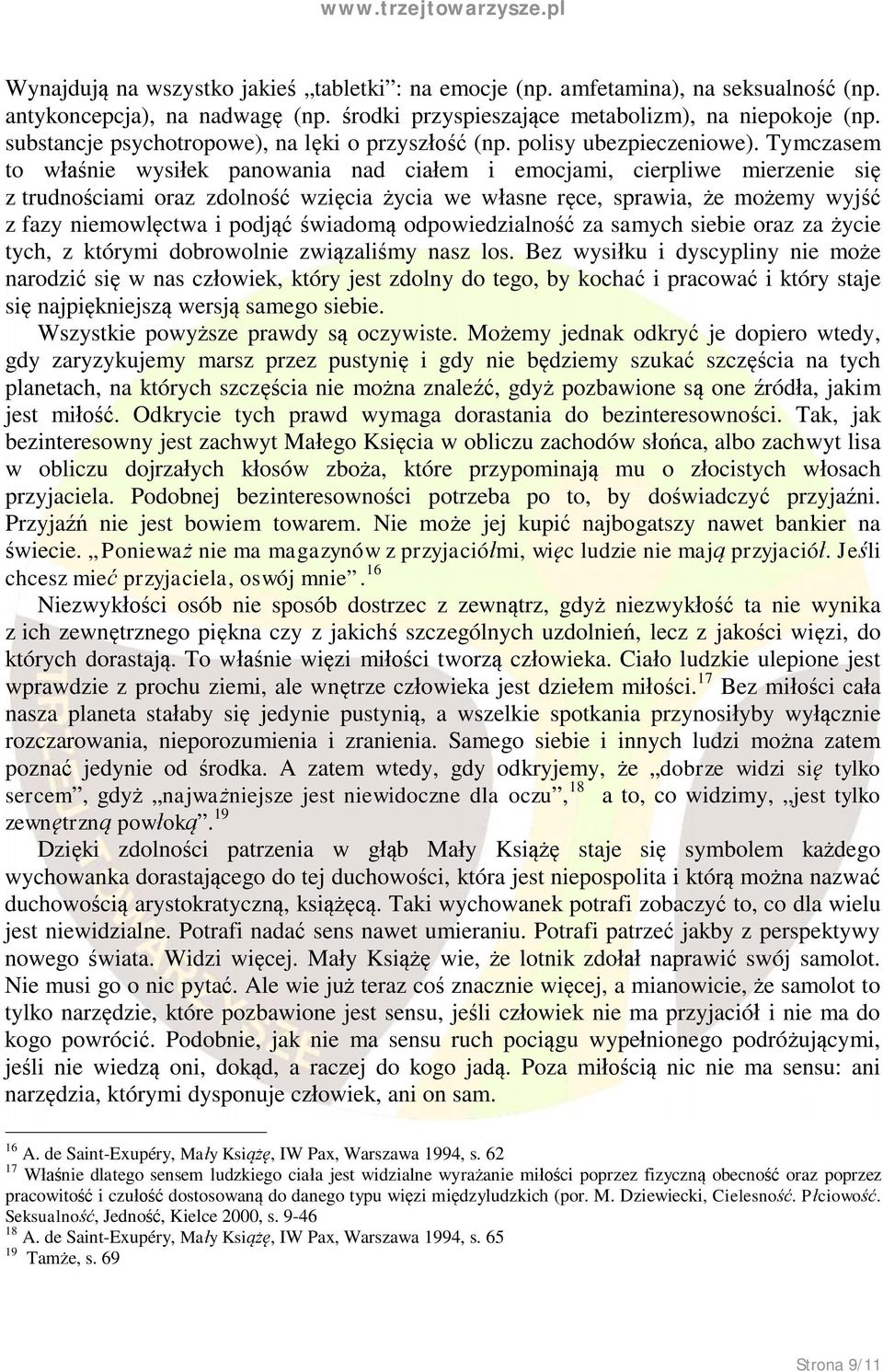 www.trzejtowarzysze.pl

Wynajdują na wszystko jakieś „tabletki": na emocje (np. amfetamina), na seksualność (np. antykoncepcja), na nadwagę (np. środki przyspieszające metabolizm), na niepokoje (np. substancje psychotropowe), na lęki o przyszłość (np. polisy ubezpieczeniowe). Tymczasem to właśnie wysiłek panowania nad ciałem i emocjami, cierpliwe mierzenie się z trudnościami oraz zdolność wzięcia życia we własne ręce, sprawia, że możemy wyjść z fazy niemowlęctwa i podjąć świadomą odpowiedzialność za samych siebie oraz za życie tych, z którymi dobrowolnie związaliśmy nasz los. Bez wysiłku i dyscypliny nie może narodzić się w nas człowiek, który jest zdolny do tego, by kochać i pracować i który staje się najpiękniejszą wersją samego siebie.

Wszystkie powyższe prawdy są oczywiste. Możemy jednak odkryć je dopiero wtedy, gdy zaryzykujemy marsz przez pustynię i gdy nie będziemy szukać szczęścia na tych planetach, na których szczęścia nie można znaleźć, gdyż pozbawione są one źródła, jakim jest miłość. Odkrycie tych prawd wymaga dorastania do bezinteresowności. Tak, jak bezinteresowny jest zachwyt Małego Księcia w obliczu zachodów słońca, albo zachwyt lisa w obliczu dojrzałych kłosów zboża, które przypominają mu o złocistych włosach przyjaciela. Podobnej bezinteresowności potrzeba po to, by doświadczyć przyjaźni. Przyjaźń nie jest bowiem towarem. Nie może jej kupić najbogatszy nawet bankier na świecie. „Ponieważ nie ma magazynów z przyjaciółmi, więc ludzie nie mają przyjaciół. Jeśli chcesz mieć przyjaciela, oswój mnie".$^{16}$

Niezwykłości osób nie sposób dostrzec z zewnątrz, gdyż niezwykłość ta nie wynika z ich zewnętrznego piękna czy z jakichś szczególnych uzdolnień, lecz z jakości więzi, do których dorastają. To właśnie więzi miłości tworzą człowieka. Ciało ludzkie ulepione jest wprawdzie z prochu ziemi, ale wnętrze człowieka jest dziełem miłości.$^{17}$ Bez miłości cała nasza planeta stałaby się jedynie pustynią, a wszelkie spotkania przynosiłyby wyłącznie rozczarowania, nieporozumienia i zranienia. Samego siebie i innych ludzi można zatem poznać jedynie od środka. A zatem wtedy, gdy odkryjemy, że „dobrze widzi się tylko sercem", gdyż „najważniejsze jest niewidoczne dla oczu",$^{18}$ a to, co widzimy, „jest tylko zewnętrzną powłoką".$^{19}$

Dzięki zdolności patrzenia w głąb Mały Książę staje się symbolem każdego wychowanka dorastającego do tej duchowości, która jest niepospolita i którą można nazwać duchowością arystokratyczną, książęcą. Taki wychowanek potrafi zobaczyć to, co dla wielu jest niewidzialne. Potrafi nadać sens nawet umieraniu. Potrafi patrzeć jakby z perspektywy nowego świata. Widzi więcej. Mały Książę wie, że lotnik zdołał naprawić swój samolot. Nie musi go o nic pytać. Ale wie już teraz coś znacznie więcej, a mianowicie, że samolot to tylko narzędzie, które pozbawione jest sensu, jeśli człowiek nie ma przyjaciół i nie ma do kogo powrócić. Podobnie, jak nie ma sensu ruch pociągu wypełnionego podróżującymi, jeśli nie wiedzą oni, dokąd, a raczej do kogo jadą. Poza miłością nic nie ma sensu: ani narzędzia, którymi dysponuje człowiek, ani on sam.

$^{16}$ A. de Saint-Exupéry, Mały Książę, IW Pax, Warszawa 1994, s. 62
$^{17}$ Właśnie dlatego sensem ludzkiego ciała jest widzialne wyrażanie miłości poprzez fizyczną obecność oraz poprzez pracowitość i czułość dostosowaną do danego typu więzi międzyludzkich (por. M. Dziewiecki, Cielesność. Płciowość. Seksualność, Jedność, Kielce 2000, s. 9-46
$^{18}$ A. de Saint-Exupéry, Mały Książę, IW Pax, Warszawa 1994, s. 65
$^{19}$ Tamże, s. 69

Strona 9/11